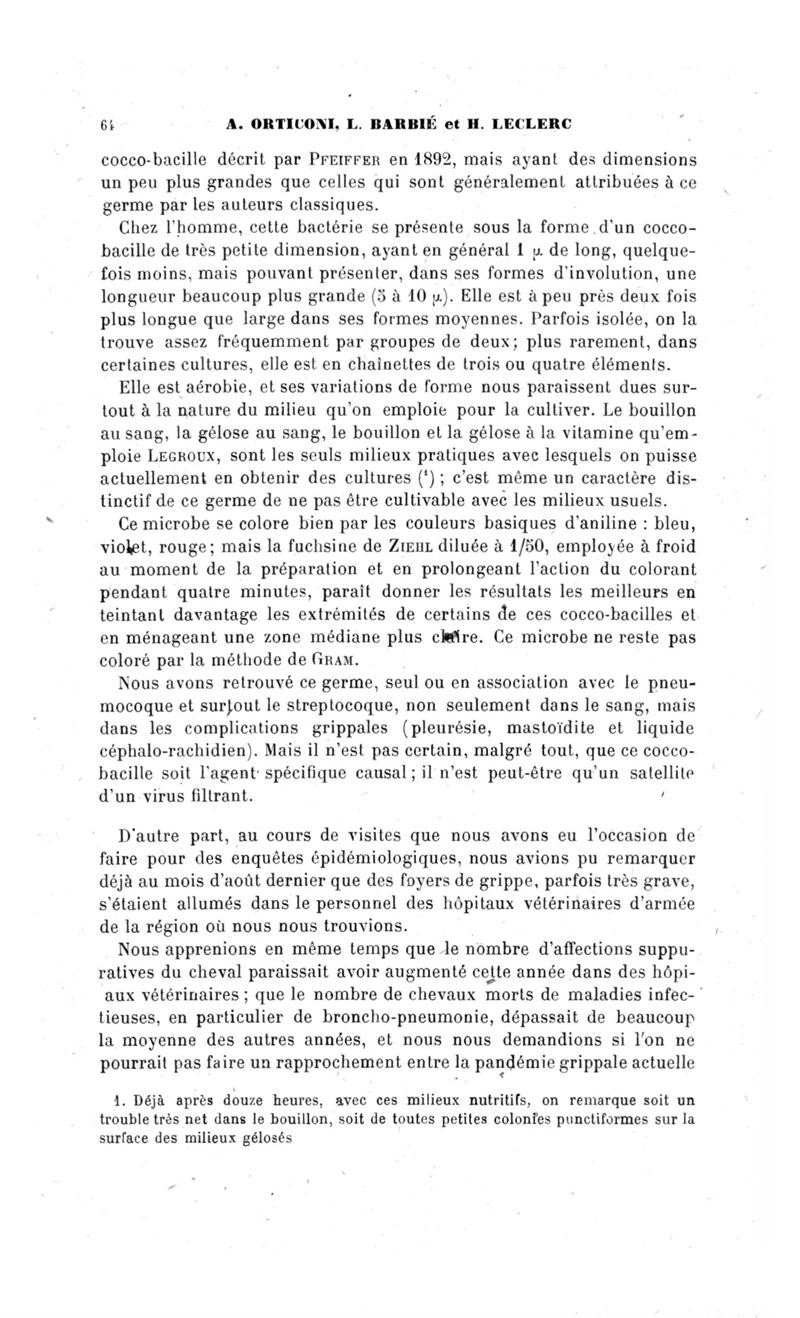 64 A. ORTICONI, L. BARBIÉ et H. LECLERC

cocco-bacille décrit par PFEIFFER en 1892, mais ayant des dimensions un peu plus grandes que celles qui sont généralement attribuées à ce germe par les auteurs classiques.

Chez l'homme, cette bactérie se présente sous la forme d'un cocco-bacille de très petite dimension, ayant en général 1 $\mu$ de long, quelquefois moins, mais pouvant présenter, dans ses formes d'involution, une longueur beaucoup plus grande (5 à 10 $\mu$). Elle est à peu près deux fois plus longue que large dans ses formes moyennes. Parfois isolée, on la trouve assez fréquemment par groupes de deux; plus rarement, dans certaines cultures, elle est en chaînettes de trois ou quatre éléments.

Elle est aérobie, et ses variations de forme nous paraissent dues surtout à la nature du milieu qu'on emploie pour la cultiver. Le bouillon au sang, la gélose au sang, le bouillon et la gélose à la vitamine qu'emploie LEGROUX, sont les seuls milieux pratiques avec lesquels on puisse actuellement en obtenir des cultures ($^1$); c'est même un caractère distinctif de ce germe de ne pas être cultivable avec les milieux usuels.

Ce microbe se colore bien par les couleurs basiques d'aniline : bleu, violet, rouge; mais la fuchsine de ZIEHL diluée à 1/50, employée à froid au moment de la préparation et en prolongeant l'action du colorant pendant quatre minutes, paraît donner les résultats les meilleurs en teintant davantage les extrémités de certains de ces cocco-bacilles et en ménageant une zone médiane plus claire. Ce microbe ne reste pas coloré par la méthode de GRAM.

Nous avons retrouvé ce germe, seul ou en association avec le pneumocoque et surtout le streptocoque, non seulement dans le sang, mais dans les complications grippales (pleurésie, mastoïdite et liquide céphalo-rachidien). Mais il n'est pas certain, malgré tout, que ce cocco-bacille soit l'agent spécifique causal; il n'est peut-être qu'un satellite d'un virus filtrant.

D'autre part, au cours de visites que nous avons eu l'occasion de faire pour des enquêtes épidémiologiques, nous avions pu remarquer déjà au mois d'août dernier que des foyers de grippe, parfois très grave, s'étaient allumés dans le personnel des hôpitaux vétérinaires d'armée de la région où nous nous trouvions.

Nous apprenions en même temps que le nombre d'affections suppuratives du cheval paraissait avoir augmenté cette année dans des hôpiaux vétérinaires; que le nombre de chevaux morts de maladies infectieuses, en particulier de broncho-pneumonie, dépassait de beaucoup la moyenne des autres années, et nous nous demandions si l'on ne pourrait pas faire un rapprochement entre la pandémie grippale actuelle

1. Déjà après douze heures, avec ces milieux nutritifs, on remarque soit un trouble très net dans le bouillon, soit de toutes petites colonies punctiformes sur la surface des milieux gélosés